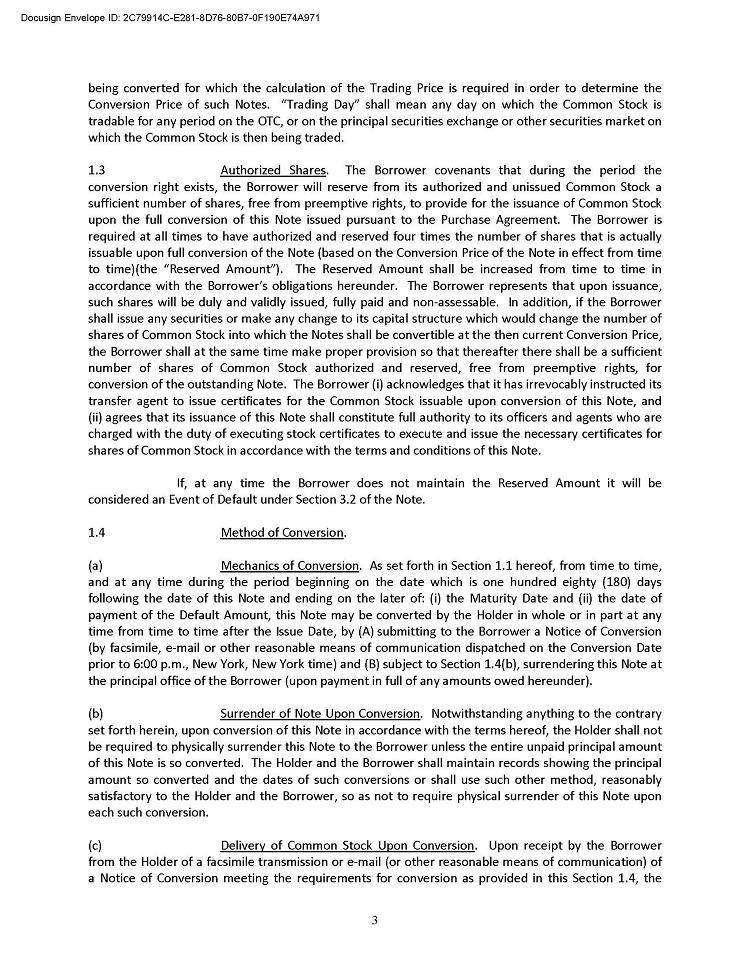 Docusign Envelope ID: 2C79914C-E281-8D76-80B7-0F190E74A971

being converted for which the calculation of the Trading Price is required in order to determine the Conversion Price of such Notes. "Trading Day" shall mean any day on which the Common Stock is tradable for any period on the OTC, or on the principal securities exchange or other securities market on which the Common Stock is then being traded.

1.3 Authorized Shares. The Borrower covenants that during the period the conversion right exists, the Borrower will reserve from its authorized and unissued Common Stock a sufficient number of shares, free from preemptive rights, to provide for the issuance of Common Stock upon the full conversion of this Note issued pursuant to the Purchase Agreement. The Borrower is required at all times to have authorized and reserved four times the number of shares that is actually issuable upon full conversion of the Note (based on the Conversion Price of the Note in effect from time to time)(the "Reserved Amount"). The Reserved Amount shall be increased from time to time in accordance with the Borrower's obligations hereunder. The Borrower represents that upon issuance, such shares will be duly and validly issued, fully paid and non-assessable. In addition, if the Borrower shall issue any securities or make any change to its capital structure which would change the number of shares of Common Stock into which the Notes shall be convertible at the then current Conversion Price, the Borrower shall at the same time make proper provision so that thereafter there shall be a sufficient number of shares of Common Stock authorized and reserved, free from preemptive rights, for conversion of the outstanding Note. The Borrower (i) acknowledges that it has irrevocably instructed its transfer agent to issue certificates for the Common Stock issuable upon conversion of this Note, and (ii) agrees that its issuance of this Note shall constitute full authority to its officers and agents who are charged with the duty of executing stock certificates to execute and issue the necessary certificates for shares of Common Stock in accordance with the terms and conditions of this Note.

If, at any time the Borrower does not maintain the Reserved Amount it will be considered an Event of Default under Section 3.2 of the Note.

1.4 Method of Conversion.

(a) Mechanics of Conversion. As set forth in Section 1.1 hereof, from time to time, and at any time during the period beginning on the date which is one hundred eighty (180) days following the date of this Note and ending on the later of: (i) the Maturity Date and (ii) the date of payment of the Default Amount, this Note may be converted by the Holder in whole or in part at any time from time to time after the Issue Date, by (A) submitting to the Borrower a Notice of Conversion (by facsimile, e-mail or other reasonable means of communication dispatched on the Conversion Date prior to 6:00 p.m., New York, New York time) and (B) subject to Section 1.4(b), surrendering this Note at the principal office of the Borrower (upon payment in full of any amounts owed hereunder).

(b) Surrender of Note Upon Conversion. Notwithstanding anything to the contrary set forth herein, upon conversion of this Note in accordance with the terms hereof, the Holder shall not be required to physically surrender this Note to the Borrower unless the entire unpaid principal amount of this Note is so converted. The Holder and the Borrower shall maintain records showing the principal amount so converted and the dates of such conversions or shall use such other method, reasonably satisfactory to the Holder and the Borrower, so as not to require physical surrender of this Note upon each such conversion.

(c) Delivery of Common Stock Upon Conversion. Upon receipt by the Borrower from the Holder of a facsimile transmission or e-mail (or other reasonable means of communication) of a Notice of Conversion meeting the requirements for conversion as provided in this Section 1.4, the

3